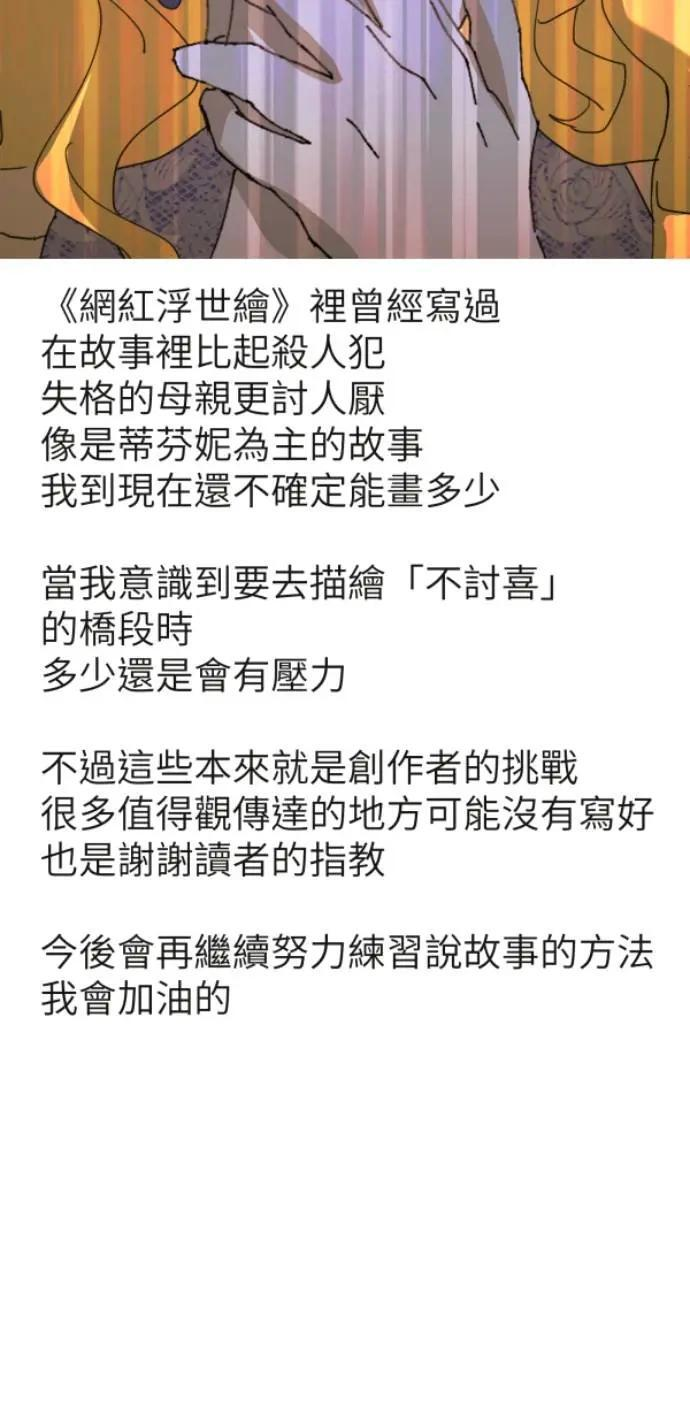 《網紅浮世繪》裡曾經寫過
在故事裡比起殺人犯
失格的母親更討人厭
像是蒂芬妮為主的故事
我到現在還不確定能畫多少

當我意識到要去描繪「不討喜」
的橋段時
多少還是會有壓力

不過這些本來就是創作者的挑戰
很多值得觀傳達的地方可能沒有寫好
也是謝謝讀者的指教

今後會再繼續努力練習說故事的方法
我會加油的